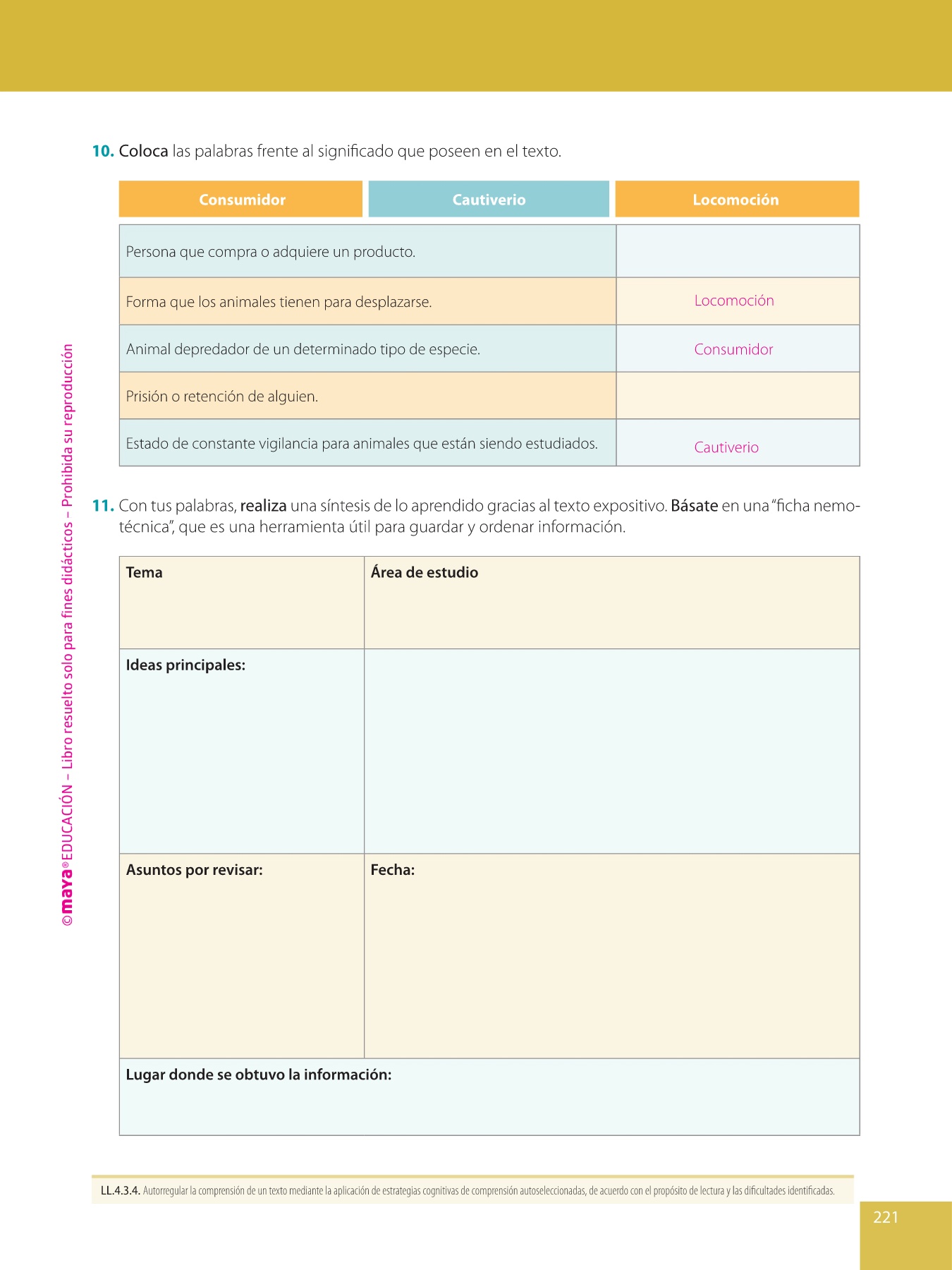 10. Coloca las palabras frente al significado que poseen en el texto.

| Consumidor | Cautiverio | Locomoción |
|---|---|---|

| | |
|---|---|
| Persona que compra o adquiere un producto. | |
| Forma que los animales tienen para desplazarse. | Locomoción |
| Animal depredador de un determinado tipo de especie. | Consumidor |
| Prisión o retención de alguien. | |
| Estado de constante vigilancia para animales que están siendo estudiados. | Cautiverio |

11. Con tus palabras, realiza una síntesis de lo aprendido gracias al texto expositivo. Básate en una "ficha nemotécnica", que es una herramienta útil para guardar y ordenar información.

| Tema | Área de estudio |
|---|---|
| Ideas principales: | |
| Asuntos por revisar: | Fecha: |
| Lugar donde se obtuvo la información: | |

©maya® EDUCACIÓN – Libro resuelto solo para fines didácticos – Prohibida su reproducción

LL.4.3.4. Autorregular la comprensión de un texto mediante la aplicación de estrategias cognitivas de comprensión autoseleccionadas, de acuerdo con el propósito de lectura y las dificultades identificadas.

221